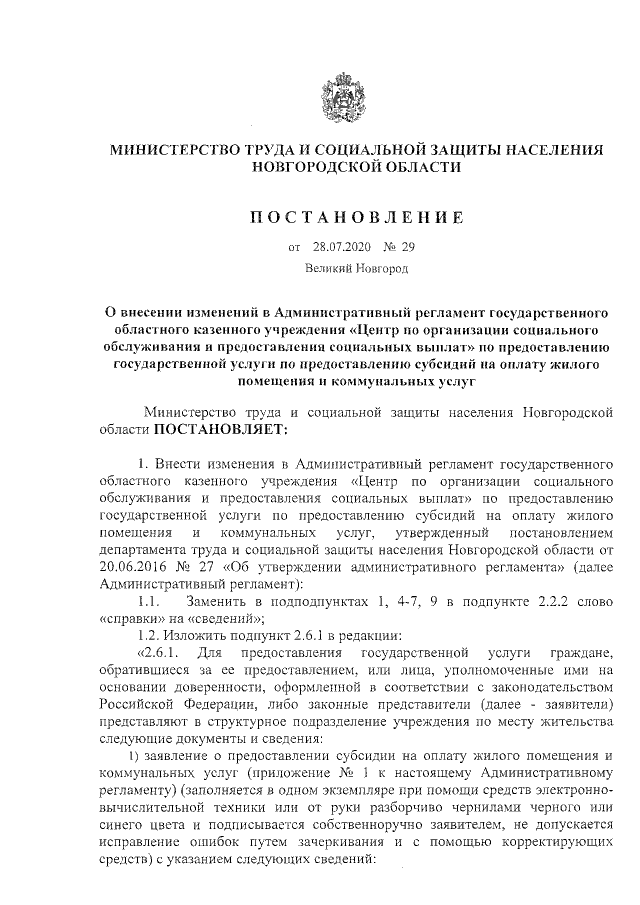 МИНИСТЕРСТВО ТРУДА И СОЦИАЛЬНОЙ ЗАЩИТЫ НАСЕЛЕНИЯ НОВГОРОДСКОЙ ОБЛАСТИ

ПОСТАНОВЛЕНИЕ

от 28.07.2020 № 29

Великий Новгород

О внесении изменений в Административный регламент государственного областного казенного учреждения «Центр по организации социального обслуживания и предоставления социальных выплат» по предоставлению государственной услуги по предоставлению субсидий на оплату жилого помещения и коммунальных услуг

Министерство труда и социальной защиты населения Новгородской области ПОСТАНОВЛЯЕТ:

1. Внести изменения в Административный регламент государственного областного казенного учреждения «Центр по организации социального обслуживания и предоставления социальных выплат» по предоставлению государственной услуги по предоставлению субсидий на оплату жилого помещения и коммунальных услуг, утвержденный постановлением департамента труда и социальной защиты населения Новгородской области от 20.06.2016 № 27 «Об утверждении административного регламента» (далее Административный регламент):

1.1. Заменить в подподпунктах 1, 4-7, 9 в подпункте 2.2.2 слово «справки» на «сведений»;

1.2. Изложить подпункт 2.6.1 в редакции:

«2.6.1. Для предоставления государственной услуги граждане, обратившиеся за ее предоставлением, или лица, уполномоченные ими на основании доверенности, оформленной в соответствии с законодательством Российской Федерации, либо законные представители (далее - заявители) представляют в структурное подразделение учреждения по месту жительства следующие документы и сведения:

1) заявление о предоставлении субсидии на оплату жилого помещения и коммунальных услуг (приложение № 1 к настоящему Административному регламенту) (заполняется в одном экземпляре при помощи средств электронно-вычислительной техники или от руки разборчиво чернилами черного или синего цвета и подписывается собственноручно заявителем, не допускается исправление ошибок путем зачеркивания и с помощью корректирующих средств) с указанием следующих сведений: